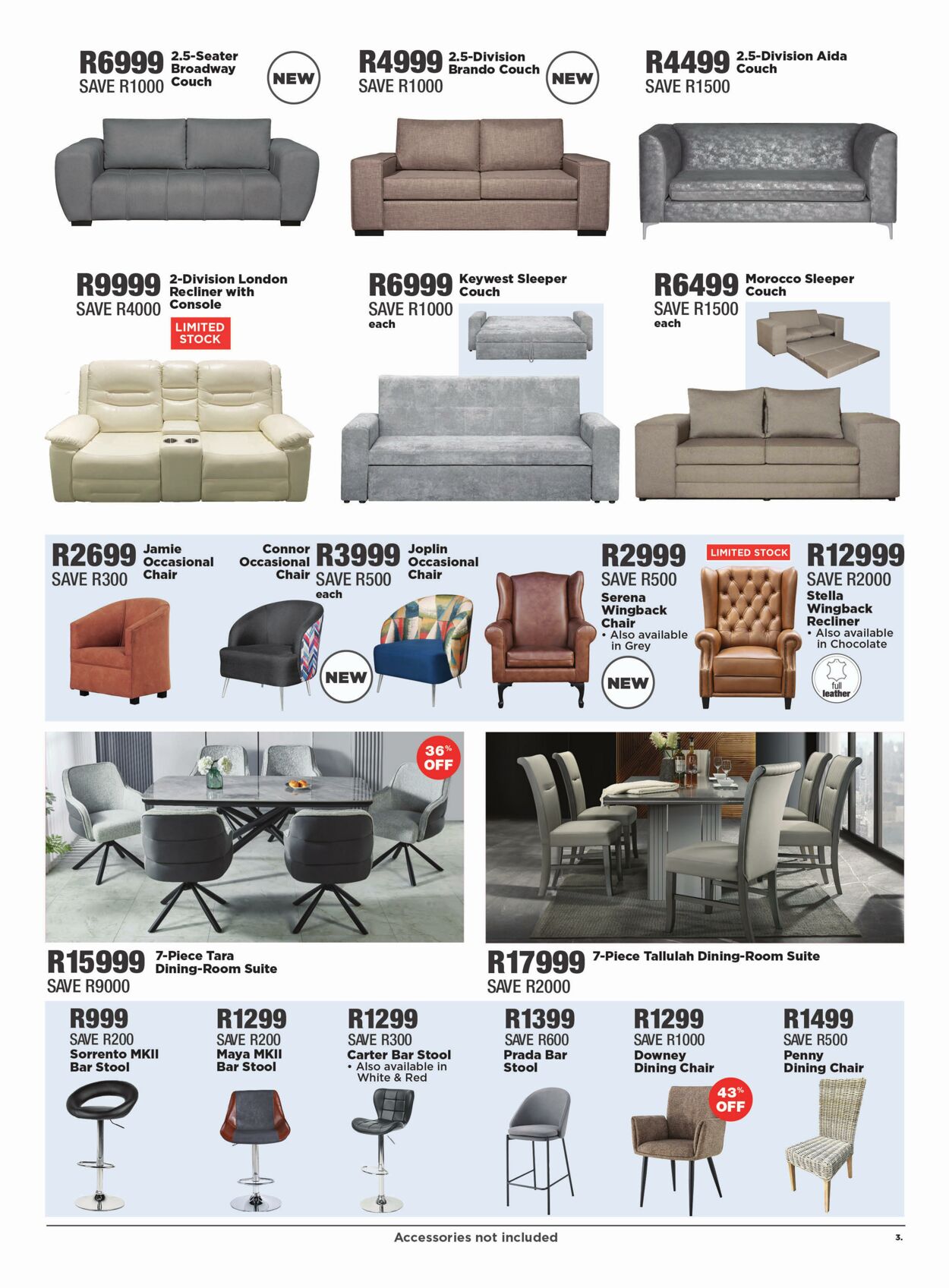 R6999 2.5-Seater Broadway Couch
SAVE R1000
NEW

R4999 2.5-Division Brando Couch
SAVE R1000
NEW

R4499 2.5-Division Aida Couch
SAVE R1500

R9999 2-Division London Recliner with Console
SAVE R4000
LIMITED STOCK

R6999 Keywest Sleeper Couch
SAVE R1000
each

R6499 Morocco Sleeper Couch
SAVE R1500
each

R2699 Jamie Occasional Chair
SAVE R300

Connor Occasional Chair
R3999 Joplin Occasional Chair
SAVE R500
each
NEW

R2999
SAVE R500
Serena Wingback Chair
• Also available in Grey
NEW

LIMITED STOCK
R12999
SAVE R2000
Stella Wingback Recliner
• Also available in Chocolate
full leather

36% OFF
R15999 7-Piece Tara Dining-Room Suite
SAVE R9000

R17999 7-Piece Tallulah Dining-Room Suite
SAVE R2000

R999
SAVE R200
Sorrento MKII Bar Stool

R1299
SAVE R200
Maya MKII Bar Stool

R1299
SAVE R300
Carter Bar Stool
• Also available in White & Red

R1399
SAVE R600
Prada Bar Stool

R1299
SAVE R1000
Downey Dining Chair
43% OFF

R1499
SAVE R500
Penny Dining Chair

Accessories not included
3.